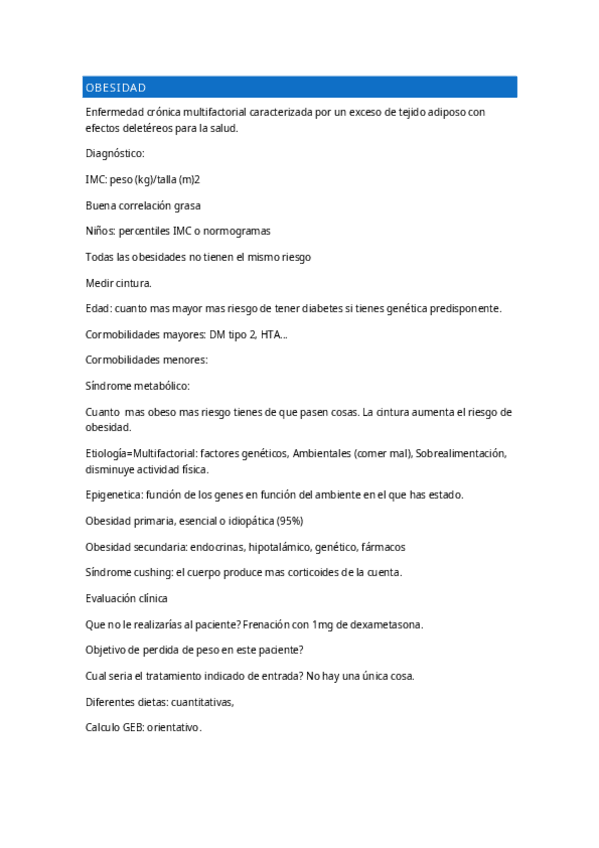 OBESIDAD

Enfermedad crónica multifactorial caracterizada por un exceso de tejido adiposo con efectos deletéreos para la salud.

Diagnóstico:

IMC: peso (kg)/talla (m)2

Buena correlación grasa

Niños: percentiles IMC o normogramas

Todas las obesidades no tienen el mismo riesgo

Medir cintura.

Edad: cuanto mas mayor mas riesgo de tener diabetes si tienes genética predisponente.

Cormobilidades mayores: DM tipo 2, HTA...

Cormobilidades menores:

Síndrome metabólico:

Cuanto mas obeso mas riesgo tienes de que pasen cosas. La cintura aumenta el riesgo de obesidad.

Etiología=Multifactorial: factores genéticos, Ambientales (comer mal), Sobrealimentación, disminuye actividad física.

Epigenetica: función de los genes en función del ambiente en el que has estado.

Obesidad primaria, esencial o idiopática (95%)

Obesidad secundaria: endocrinas, hipotalámico, genético, fármacos

Síndrome cushing: el cuerpo produce mas corticoides de la cuenta.

Evaluación clínica

Que no le realizarías al paciente? Frenación con 1mg de dexametasona.

Objetivo de perdida de peso en este paciente?

Cual seria el tratamiento indicado de entrada? No hay una única cosa.

Diferentes dietas: cuantitativas,

Calculo GEB: orientativo.